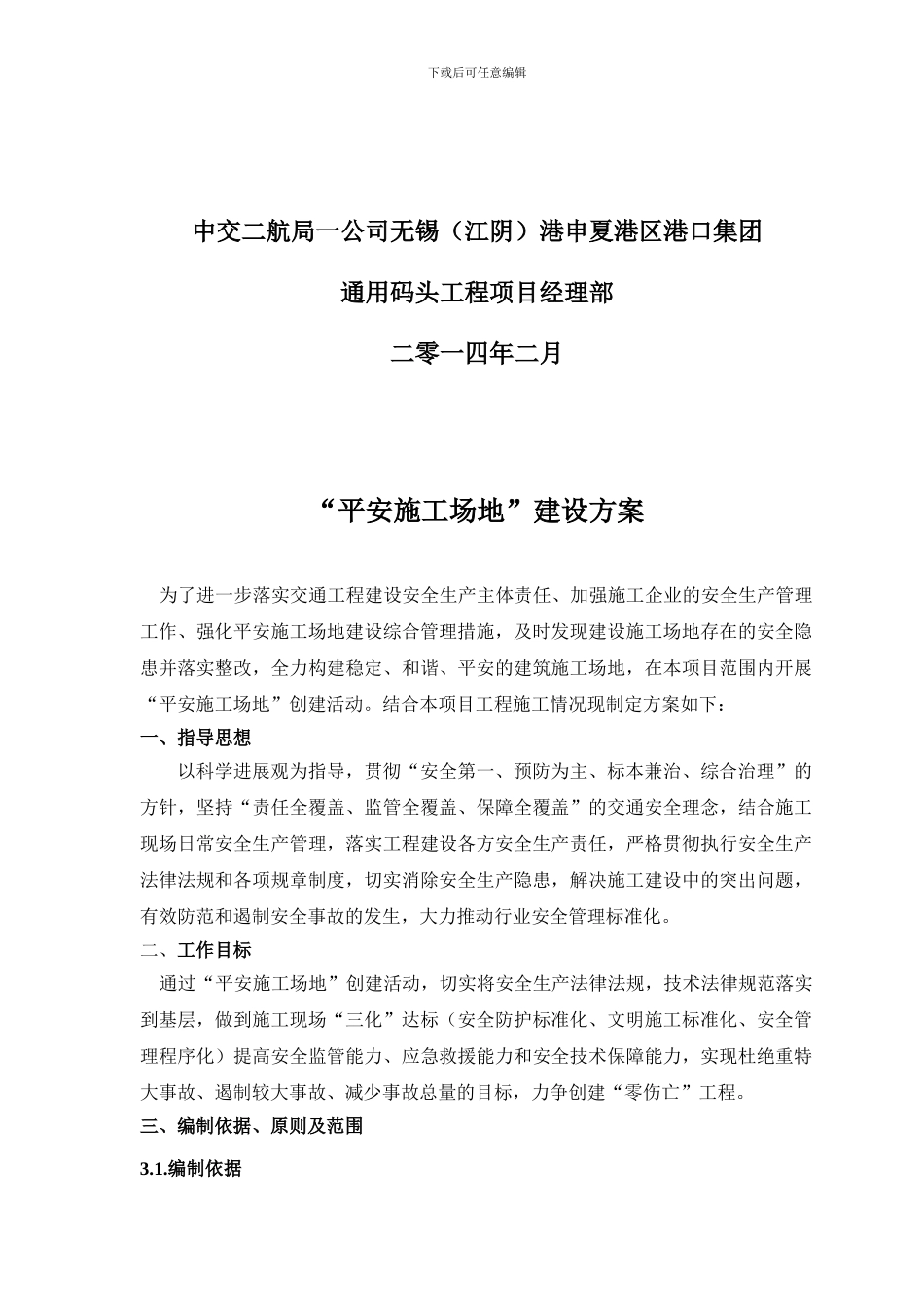 下载后可任意编辑

中交二航局一公司无锡（江阴）港申夏港区港口集团

通用码头工程项目经理部

二零一四年二月

“平安施工场地”建设方案

为了进一步落实交通工程建设安全生产主体责任、加强施工企业的安全生产管理工作、强化平安施工场地建设综合管理措施，及时发现建设施工场地存在的安全隐患并落实整改，全力构建稳定、和谐、平安的建筑施工场地，在本项目范围内开展“平安施工场地”创建活动。结合本项目工程施工情况现制定方案如下：

一、指导思想

以科学进展观为指导，贯彻“安全第一、预防为主、标本兼治、综合治理”的方针，坚持“责任全覆盖、监管全覆盖、保障全覆盖”的交通安全理念，结合施工现场日常安全生产管理，落实工程建设各方安全生产责任，严格贯彻执行安全生产法律法规和各项规章制度，切实消除安全生产隐患，解决施工建设中的突出问题，有效防范和遏制安全事故的发生，大力推动行业安全管理标准化。

二、工作目标

通过“平安施工场地”创建活动，切实将安全生产法律法规，技术法律规范落实到基层，做到施工现场“三化”达标（安全防护标准化、文明施工标准化、安全管理程序化）提高安全监管能力、应急救援能力和安全技术保障能力，实现杜绝重特大事故、遏制较大事故、减少事故总量的目标，力争创建“零伤亡”工程。

三、编制依据、原则及范围

3.1.编制依据